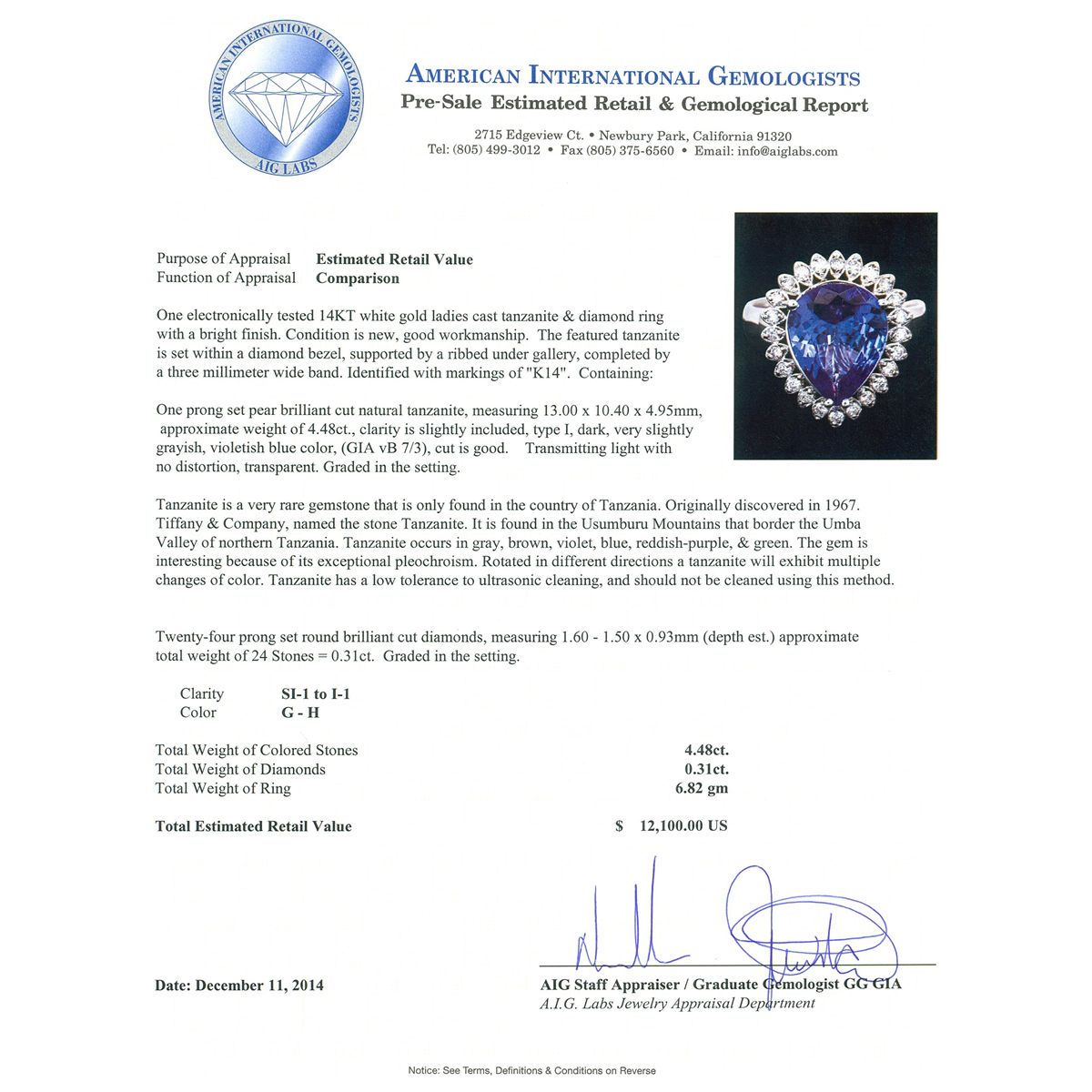 AMERICAN INTERNATIONAL GEMOLOGISTS
AIG LABS

AMERICAN INTERNATIONAL GEMOLOGISTS
Pre-Sale Estimated Retail & Gemological Report

2715 Edgeview Ct. • Newbury Park, California 91320
Tel: (805) 499-3012 • Fax (805) 375-6560 • Email: info@aiglabs.com

Purpose of Appraisal Estimated Retail Value
Function of Appraisal Comparison

One electronically tested 14KT white gold ladies cast tanzanite & diamond ring with a bright finish. Condition is new, good workmanship. The featured tanzanite is set within a diamond bezel, supported by a ribbed under gallery, completed by a three millimeter wide band. Identified with markings of "K14". Containing:

One prong set pear brilliant cut natural tanzanite, measuring 13.00 x 10.40 x 4.95mm, approximate weight of 4.48ct., clarity is slightly included, type I, dark, very slightly grayish, violetish blue color, (GIA vB 7/3), cut is good. Transmitting light with no distortion, transparent. Graded in the setting.

Tanzanite is a very rare gemstone that is only found in the country of Tanzania. Originally discovered in 1967. Tiffany & Company, named the stone Tanzanite. It is found in the Usumburu Mountains that border the Umba Valley of northern Tanzania. Tanzanite occurs in gray, brown, violet, blue, reddish-purple, & green. The gem is interesting because of its exceptional pleochroism. Rotated in different directions a tanzanite will exhibit multiple changes of color. Tanzanite has a low tolerance to ultrasonic cleaning, and should not be cleaned using this method.

Twenty-four prong set round brilliant cut diamonds, measuring 1.60 - 1.50 x 0.93mm (depth est.) approximate total weight of 24 Stones = 0.31ct. Graded in the setting.

Clarity SI-1 to I-1
Color G - H

Total Weight of Colored Stones 4.48ct.
Total Weight of Diamonds 0.31ct.
Total Weight of Ring 6.82 gm

Total Estimated Retail Value $ 12,100.00 US

Date: December 11, 2014

AIG Staff Appraiser / Graduate Gemologist GG GIA
A.I.G. Labs Jewelry Appraisal Department

Notice: See Terms, Definitions & Conditions on Reverse